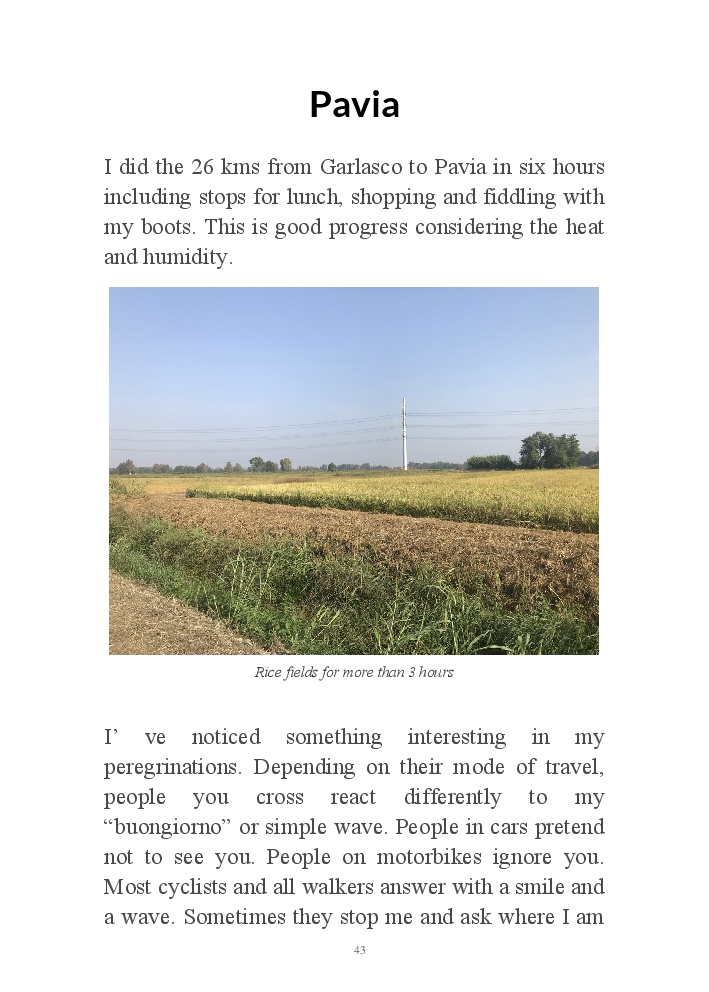 Pavia

I did the 26 kms from Garlasco to Pavia in six hours including stops for lunch, shopping and fiddling with my boots. This is good progress considering the heat and humidity.

Rice fields for more than 3 hours

I’ ve noticed something interesting in my peregrinations. Depending on their mode of travel, people you cross react differently to my “buongiorno” or simple wave. People in cars pretend not to see you. People on motorbikes ignore you. Most cyclists and all walkers answer with a smile and a wave. Sometimes they stop me and ask where I am

43